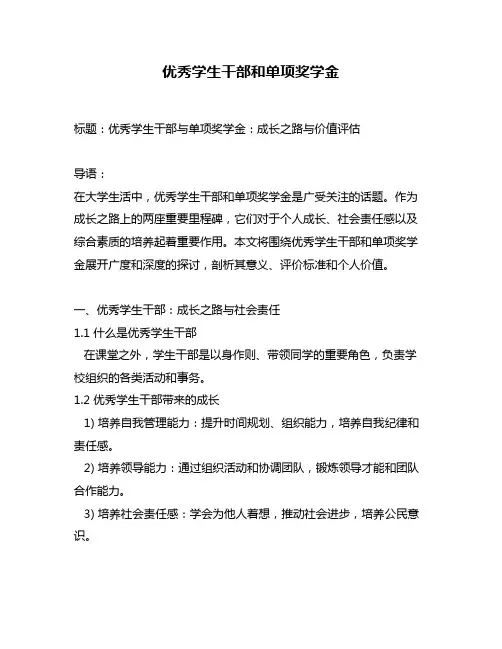 优秀学生干部和单项奖学金

标题：优秀学生干部与单项奖学金：成长之路与价值评估

导语：
在大学生活中，优秀学生干部和单项奖学金是广受关注的话题。作为成长之路上的两座重要里程碑，它们对于个人成长、社会责任感以及综合素质的培养起着重要作用。本文将围绕优秀学生干部和单项奖学金展开广度和深度的探讨，剖析其意义、评价标准和个人价值。

一、优秀学生干部：成长之路与社会责任
1.1 什么是优秀学生干部
在课堂之外，学生干部是以身作则、带领同学的重要角色，负责学校组织的各类活动和事务。
1.2 优秀学生干部带来的成长
1) 培养自我管理能力：提升时间规划、组织能力，培养自我纪律和责任感。
2) 培养领导能力：通过组织活动和协调团队，锻炼领导才能和团队合作能力。
3) 培养社会责任感：学会为他人着想，推动社会进步，培养公民意识。